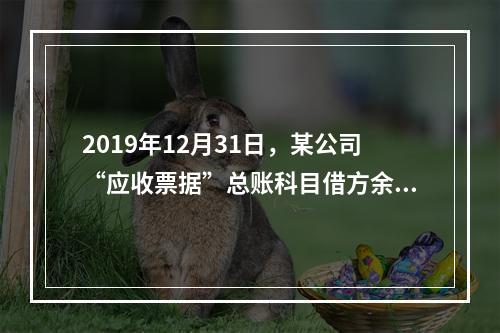 2019年12月31日，某公司“应收票据”总账科目借方余...